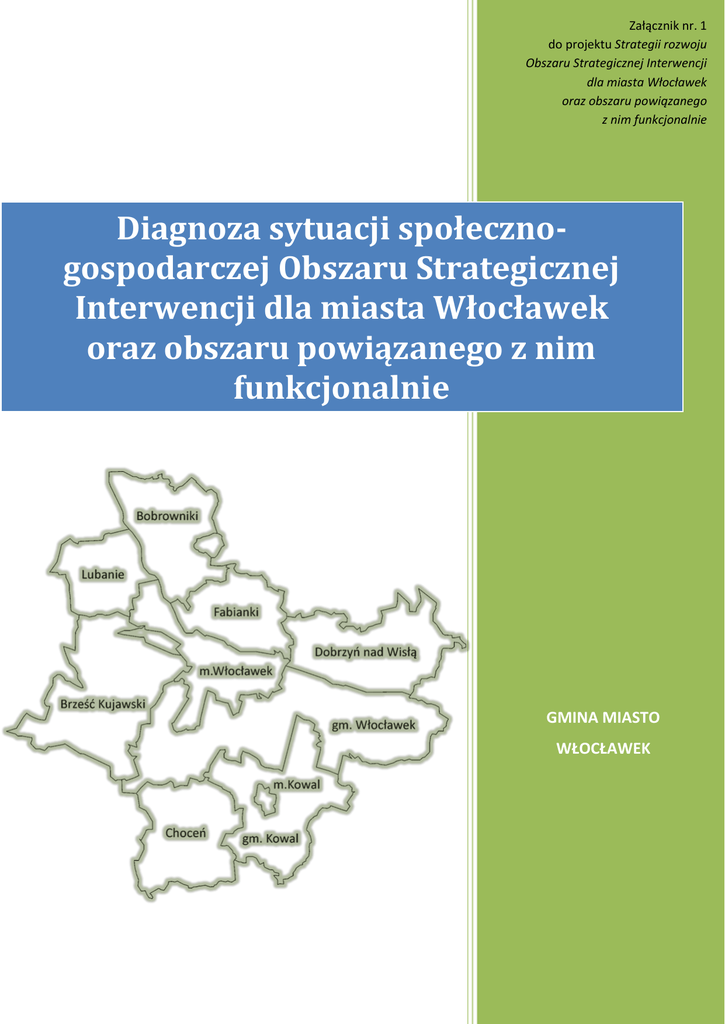 Załącznik nr. 1
do projektu Strategii rozwoju
Obszaru Strategicznej Interwencji
dla miasta Włocławek
oraz obszaru powiązanego
z nim funkcjonalnie

Diagnoza sytuacji społeczno-gospodarczej Obszaru Strategicznej Interwencji dla miasta Włocławek oraz obszaru powiązanego z nim funkcjonalnie

Bobrowniki
Lubanie
Fabianki
Dobrzyń nad Wisłą
m.Włocławek
Brześć Kujawski
gm. Włocławek
m.Kowal
Choceń
gm. Kowal

GMINA MIASTO
WŁOCŁAWEK